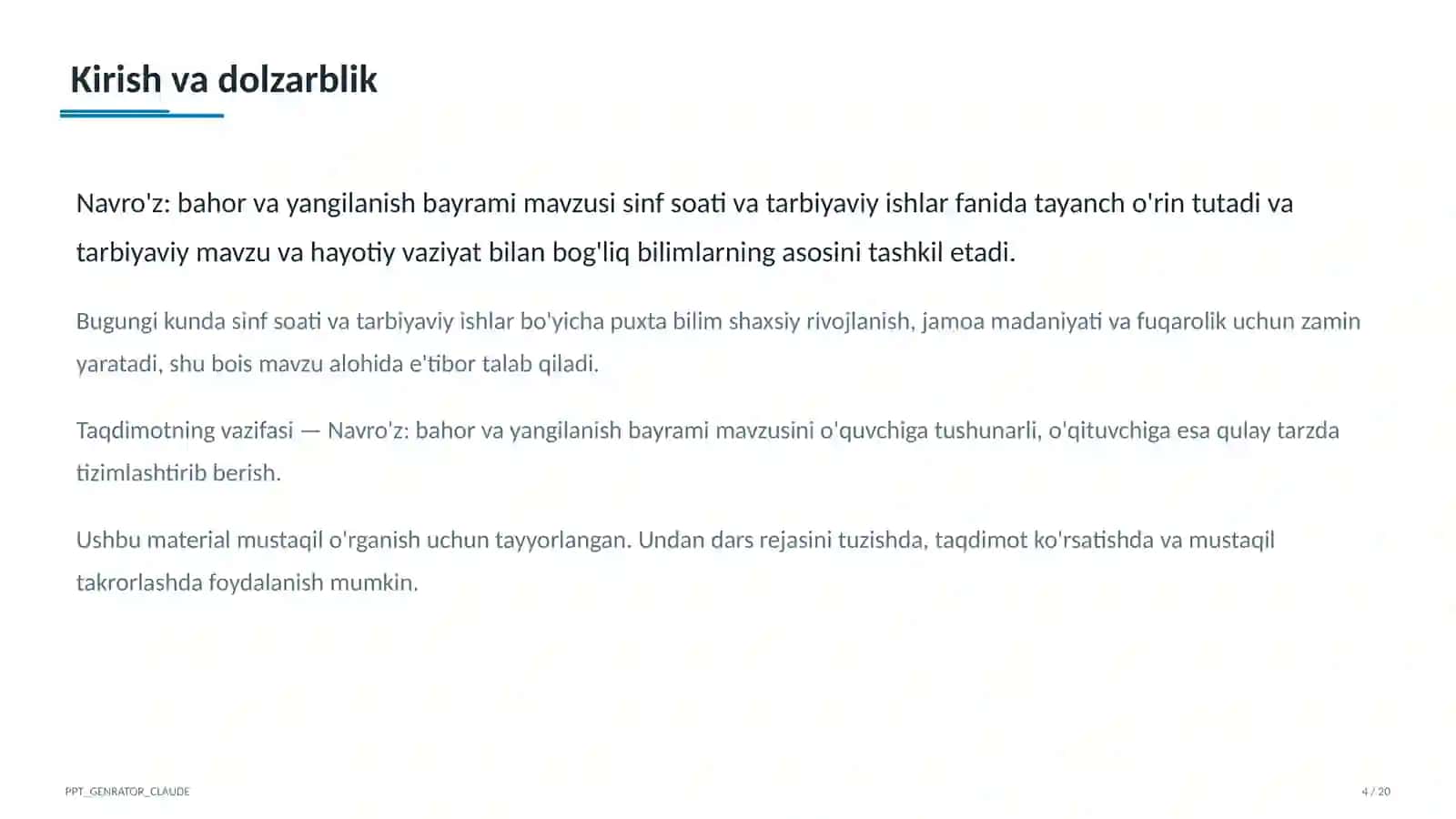 Kirish va dolzarblik

Navro'z: bahor va yangilanish bayrami mavzusi sinf soati va tarbiyaviy ishlar fanida tayanch o'rin tutadi va tarbiyaviy mavzu va hayotiy vaziyat bilan bog'liq bilimlarning asosini tashkil etadi.

Bugungi kunda sinf soati va tarbiyaviy ishlar bo'yicha puxta bilim shaxsiy rivojlanish, jamoa madaniyati va fuqarolik uchun zamin yaratadi, shu bois mavzu alohida e'tibor talab qiladi.

Taqdimotning vazifasi — Navro'z: bahor va yangilanish bayrami mavzusini o'quvchiga tushunarli, o'qituvchiga esa qulay tarzda tizimlashtirib berish.

Ushbu material mustaqil o'rganish uchun tayyorlangan. Undan dars rejasini tuzishda, taqdimot ko'rsatishda va mustaqil takrorlashda foydalanish mumkin.

PPT_GENRATOR_CLAUDE

4 / 20